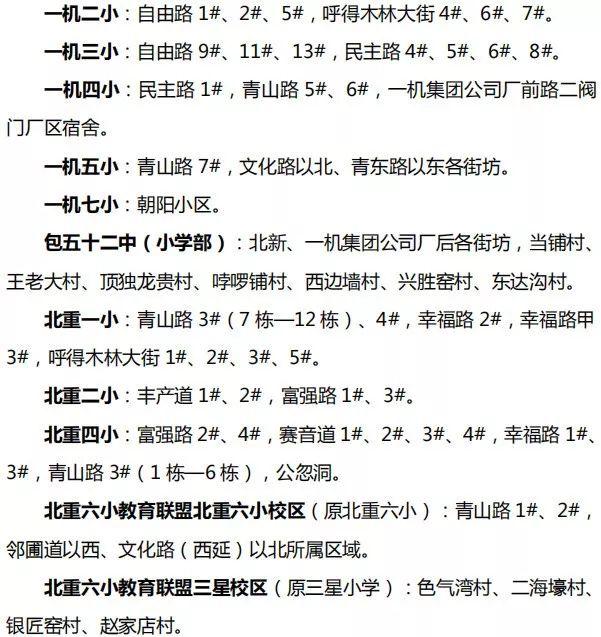 一机二小：自由路 1#、2#、5#，呼得木林大街 4#、6#、7#。

一机三小：自由路 9#、11#、13#，民主路 4#、5#、6#、8#。

一机四小：民主路 1#，青山路 5#、6#，一机集团公司厂前路二阀门厂区宿舍。

一机五小：青山路 7#，文化路以北、青东路以东各街坊。

一机七小：朝阳小区。

包五十二中（小学部）：北新、一机集团公司厂后各街坊，当铺村、王老大村、顶独龙贵村、哱啰铺村、西边墙村、兴胜窑村、东达沟村。

北重一小：青山路 3#（7 栋—12 栋）、4#，幸福路 2#，幸福路甲 3#，呼得木林大街 1#、2#、3#、5#。

北重二小：丰产道 1#、2#，富强路 1#、3#。

北重四小：富强路 2#、4#，赛音道 1#、2#、3#、4#，幸福路 1#、3#，青山路 3#（1 栋—6 栋），公忽洞。

北重六小教育联盟北重六小校区（原北重六小）：青山路 1#、2#，邻圃道以西、文化路（西延）以北所属区域。

北重六小教育联盟三星校区（原三星小学）：色气湾村、二海壕村、银匠窑村、赵家店村。